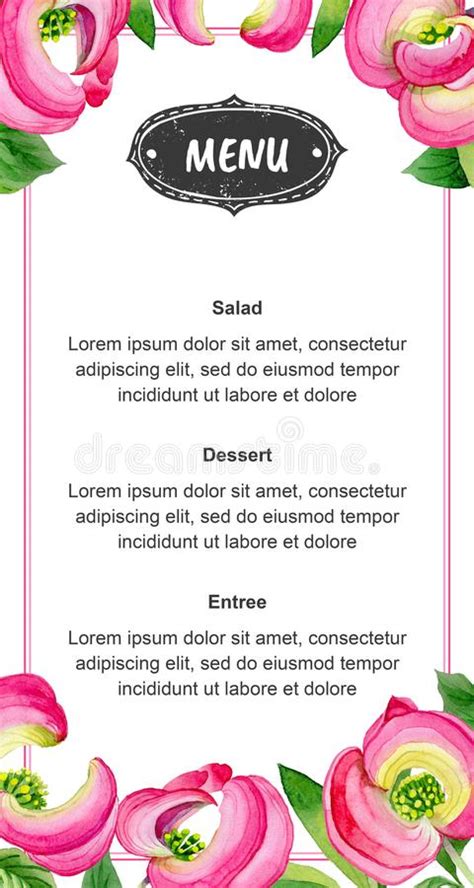 MENU

Salad

Lorem ipsum dolor sit amet, consectetur adipiscing elit, sed do eiusmod tempor incididunt ut labore et dolore

dreamstime

Dessert

Lorem ipsum dolor sit amet, consectetur adipiscing elit, sed do eiusmod tempor incididunt ut labore et dolore

Entree

Lorem ipsum dolor sit amet, consectetur adipiscing elit, sed do eiusmod tempor incididunt ut labore et dolore